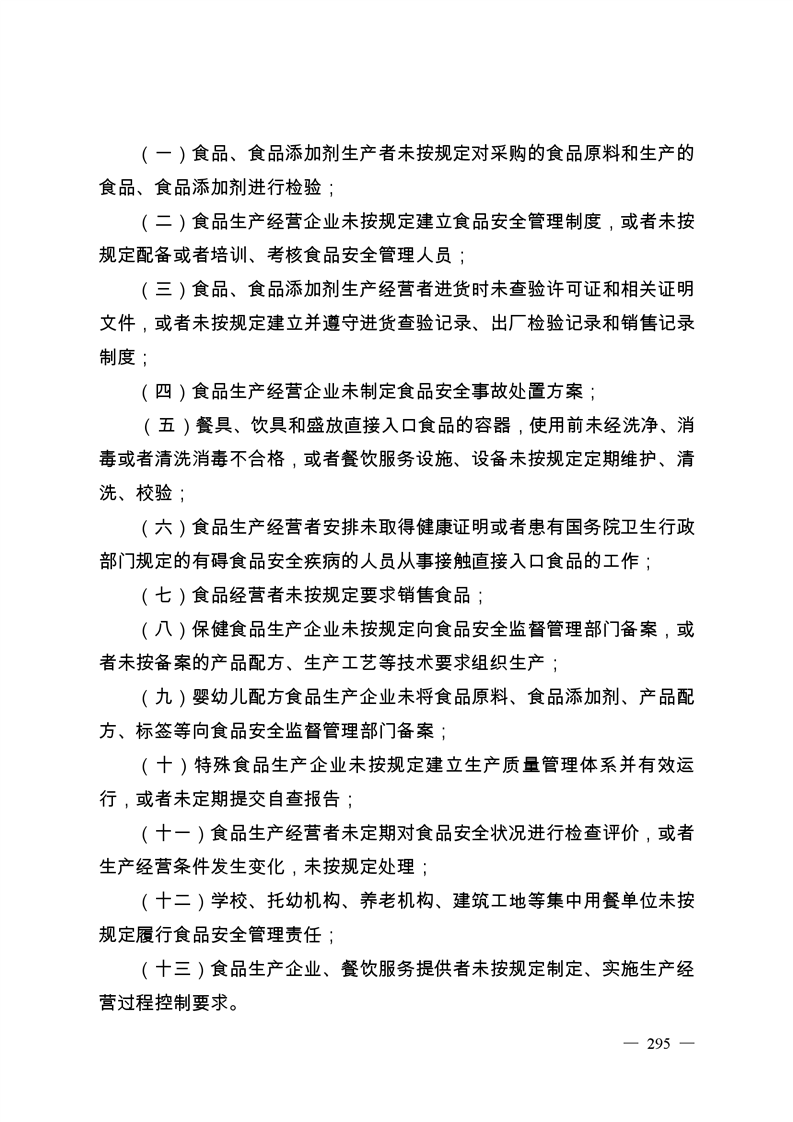 （一）食品、食品添加剂生产者未按规定对采购的食品原料和生产的食品、食品添加剂进行检验；

（二）食品生产经营企业未按规定建立食品安全管理制度，或者未按规定配备或者培训、考核食品安全管理人员；

（三）食品、食品添加剂生产经营者进货时未查验许可证和相关证明文件，或者未按规定建立并遵守进货查验记录、出厂检验记录和销售记录制度；

（四）食品生产经营企业未制定食品安全事故处置方案；

（五）餐具、饮具和盛放直接入口食品的容器，使用前未经洗净、消毒或者清洗消毒不合格，或者餐饮服务设施、设备未按规定定期维护、清洗、校验；

（六）食品生产经营者安排未取得健康证明或者患有国务院卫生行政部门规定的有碍食品安全疾病的人员从事接触直接入口食品的工作；

（七）食品经营者未按规定要求销售食品；

（八）保健食品生产企业未按规定向食品安全监督管理部门备案，或者未按备案的产品配方、生产工艺等技术要求组织生产；

（九）婴幼儿配方食品生产企业未将食品原料、食品添加剂、产品配方、标签等向食品安全监督管理部门备案；

（十）特殊食品生产企业未按规定建立生产质量管理体系并有效运行，或者未定期提交自查报告；

（十一）食品生产经营者未定期对食品安全状况进行检查评价，或者生产经营条件发生变化，未按规定处理；

（十二）学校、托幼机构、养老机构、建筑工地等集中用餐单位未按规定履行食品安全管理责任；

（十三）食品生产企业、餐饮服务提供者未按规定制定、实施生产经营过程控制要求。

— 295 —